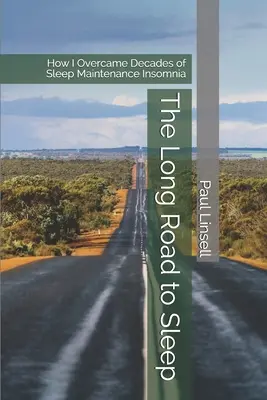 How I Overcame Decades of Sleep Maintenance Insomnia

The Long Road to Sleep

Paul Linsell